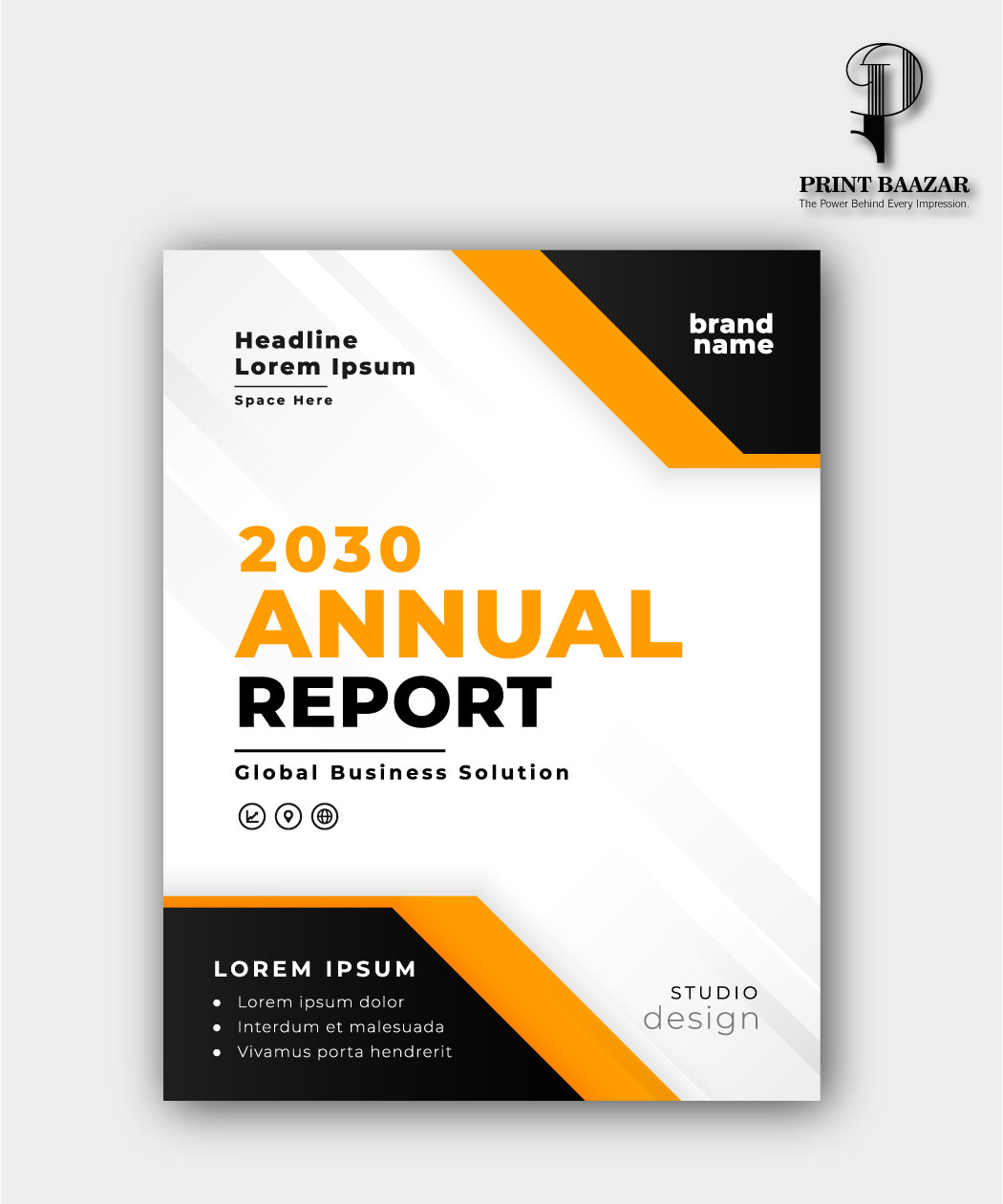 PRINT BAAZAR
The Power Behind Every Impression.

Headline
Lorem Ipsum
Space Here

brand
name

2030
ANNUAL
REPORT

Global Business Solution

LOREM IPSUM
• Lorem ipsum dolor
• Interdum et malesuada
• Vivamus porta hendrerit

STUDIO
design